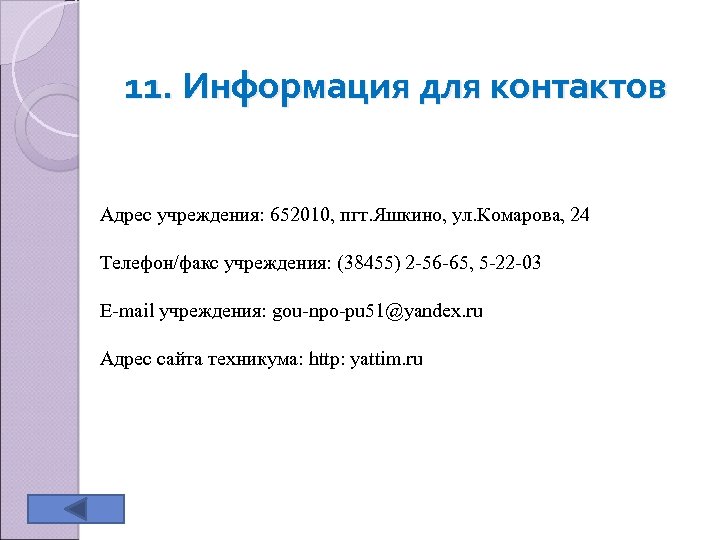 11. Информация для контактов

Адрес учреждения: 652010, пгт.Яшкино, ул.Комарова, 24

Телефон/факс учреждения: (38455) 2-56-65, 5-22-03

E-mail учреждения: gou-npo-pu51@yandex.ru

Адрес сайта техникума: http: yattim.ru